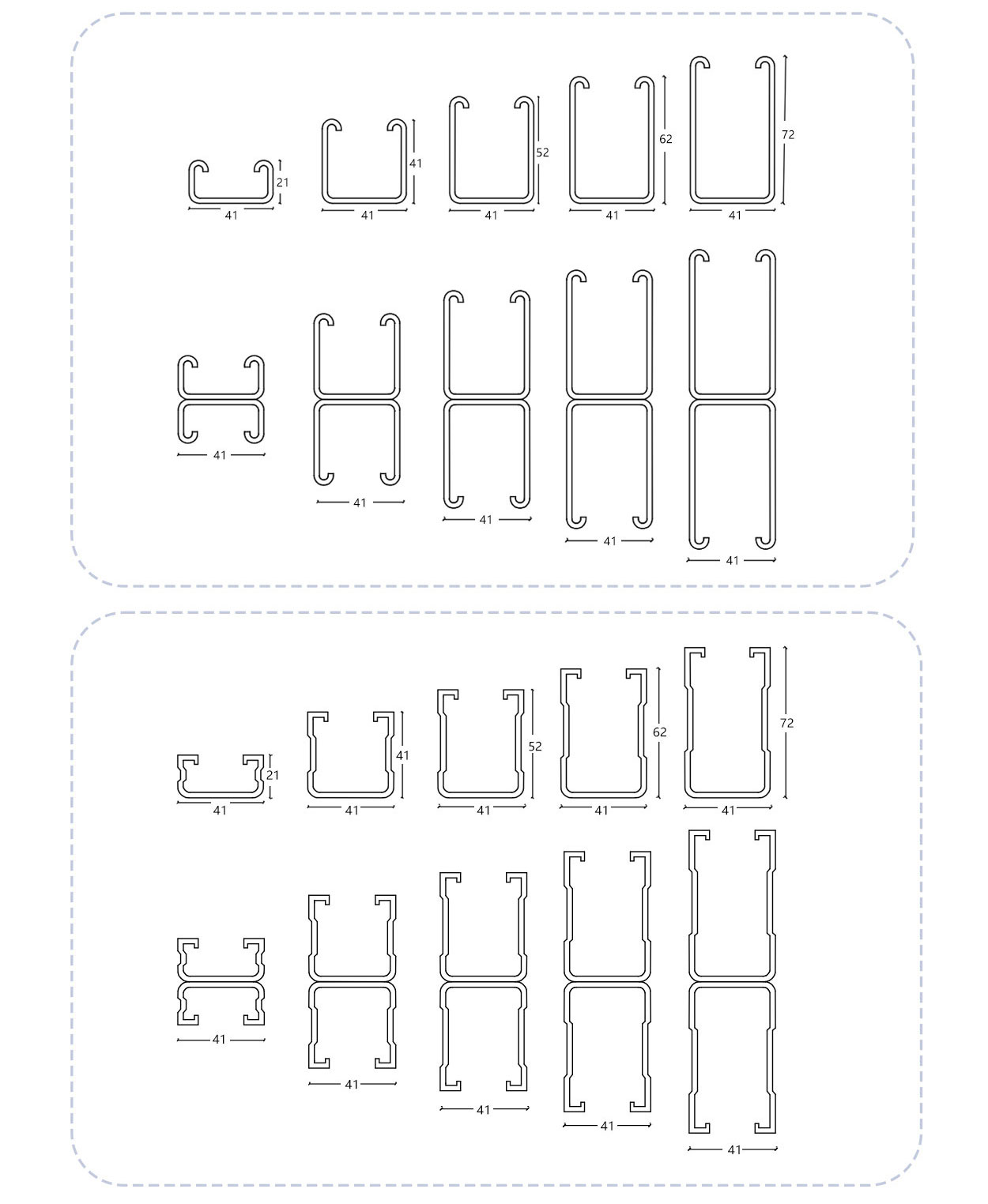 21
41
41
41
52
41
62
41
72
41

41
41
41
41
41

21
41
41
41
52
41
62
41
72
41

41
41
41
41
41